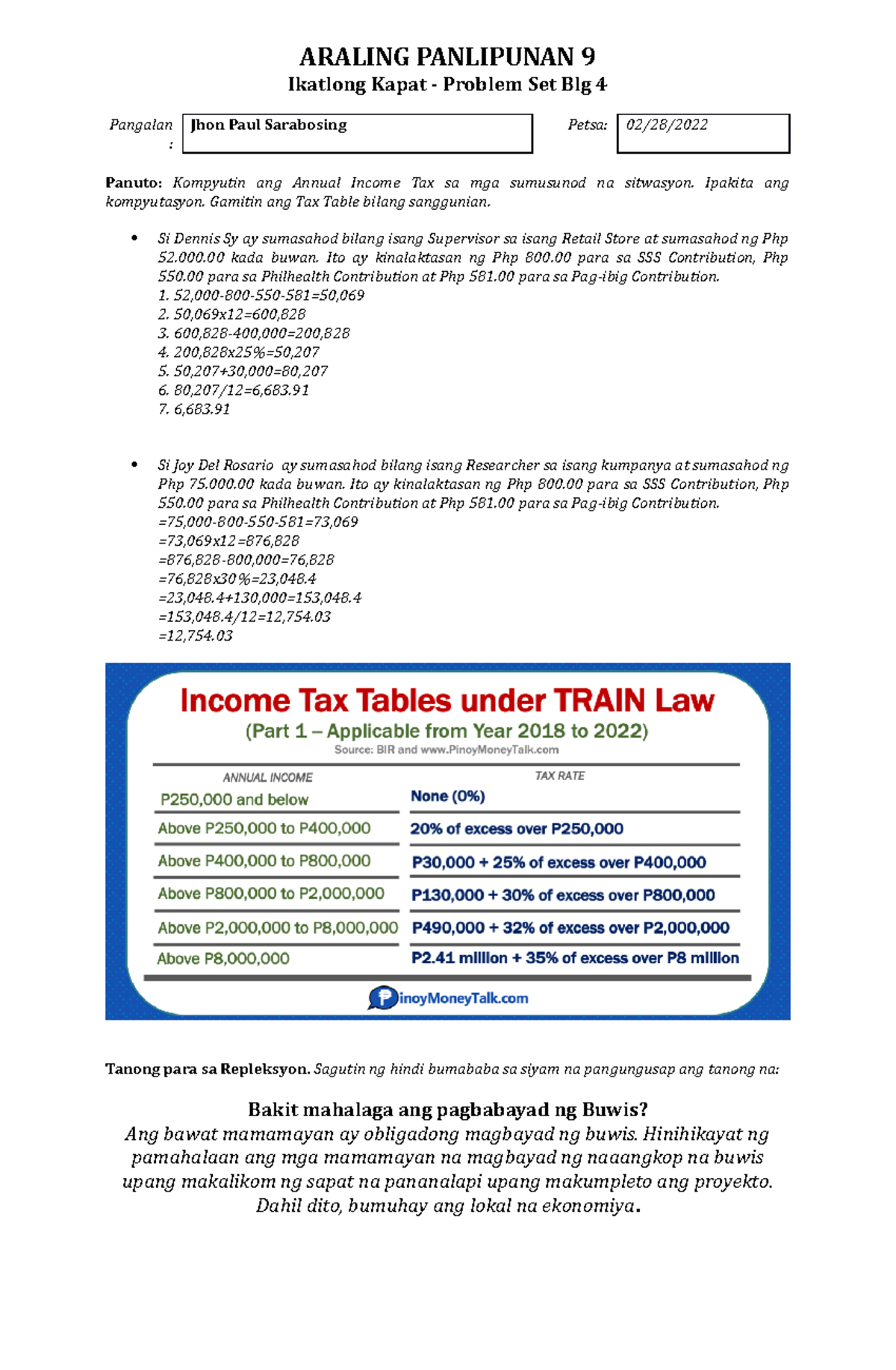 ARALING PANLIPUNAN 9
Ikatlong Kapat - Problem Set Blg 4

Pangalan : Jhon Paul Sarabosing

Petsa: 02/28/2022

Panuto: Kompyutin ang Annual Income Tax sa mga sumusunod na sitwasyon. Ipakita ang kompyutasyon. Gamitin ang Tax Table bilang sanggunian.

• Si Dennis Sy ay sumasahod bilang isang Supervisor sa isang Retail Store at sumasahod ng Php 52.000.00 kada buwan. Ito ay kinalaktasan ng Php 800.00 para sa SSS Contribution, Php 550.00 para sa Philhealth Contribution at Php 581.00 para sa Pag-ibig Contribution.
1. 52,000-800-550-581=50,069
2. 50,069x12=600,828
3. 600,828-400,000=200,828
4. 200,828x25%=50,207
5. 50,207+30,000=80,207
6. 80,207/12=6,683.91
7. 6,683.91

• Si Joy Del Rosario ay sumasahod bilang isang Researcher sa isang kumpanya at sumasahod ng Php 75.000.00 kada buwan. Ito ay kinalaktasan ng Php 800.00 para sa SSS Contribution, Php 550.00 para sa Philhealth Contribution at Php 581.00 para sa Pag-ibig Contribution.
=75,000-800-550-581=73,069
=73,069x12=876,828
=876,828-800,000=76,828
=76,828x30%=23,048.4
=23,048.4+130,000=153,048.4
=153,048.4/12=12,754.03
=12,754.03

Income Tax Tables under TRAIN Law
(Part 1 – Applicable from Year 2018 to 2022)
Source: BIR and www.PinoyMoneyTalk.com

| ANNUAL INCOME | TAX RATE |
|---|---|
| P250,000 and below | None (0%) |
| Above P250,000 to P400,000 | 20% of excess over P250,000 |
| Above P400,000 to P800,000 | P30,000 + 25% of excess over P400,000 |
| Above P800,000 to P2,000,000 | P130,000 + 30% of excess over P800,000 |
| Above P2,000,000 to P8,000,000 | P490,000 + 32% of excess over P2,000,000 |
| Above P8,000,000 | P2.41 million + 35% of excess over P8 million |

PinoyMoneyTalk.com

Tanong para sa Repleksyon. Sagutin ng hindi bumababa sa siyam na pangungusap ang tanong na:

Bakit mahalaga ang pagbabayad ng Buwis?
Ang bawat mamamayan ay obligadong magbayad ng buwis. Hinihikayat ng pamahalaan ang mga mamamayan na magbayad ng naaangkop na buwis upang makalikom ng sapat na pananalapi upang makumpleto ang proyekto. Dahil dito, bumuhay ang lokal na ekonomiya.